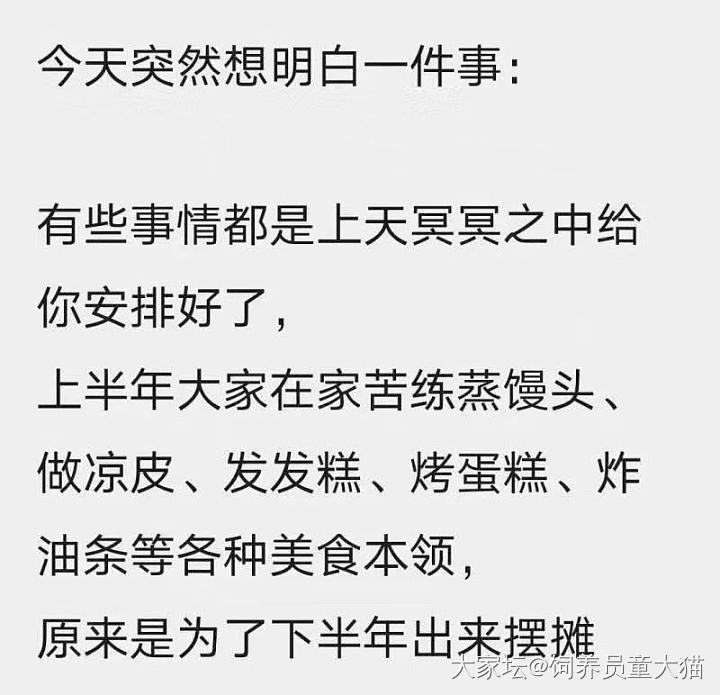 今天突然想明白一件事:

有些事情都是上天冥冥之中给你安排好了,
上半年大家在家苦练蒸馒头、做凉皮、发发糕、烤蛋糕、炸油条等各种美食本领,
原来是为了下半年出来摆摊

大家坛@饲养员童大猫